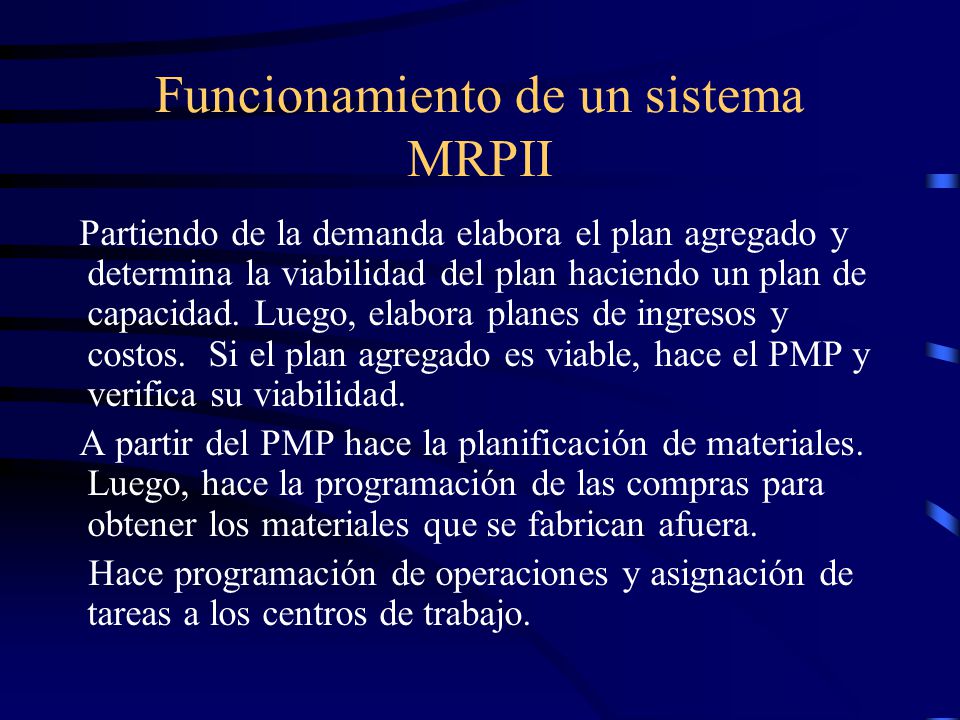 Funcionamiento de un sistema MRPII

Partiendo de la demanda elabora el plan agregado y determina la viabilidad del plan haciendo un plan de capacidad. Luego, elabora planes de ingresos y costos. Si el plan agregado es viable, hace el PMP y verifica su viabilidad.

A partir del PMP hace la planificación de materiales. Luego, hace la programación de las compras para obtener los materiales que se fabrican afuera.

Hace programación de operaciones y asignación de tareas a los centros de trabajo.